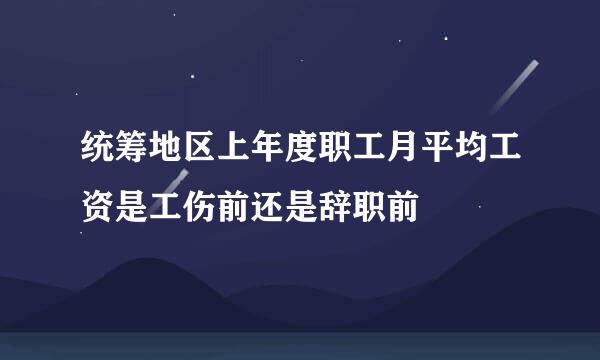 统筹地区上年度职工月平均工资是工伤前还是辞职前